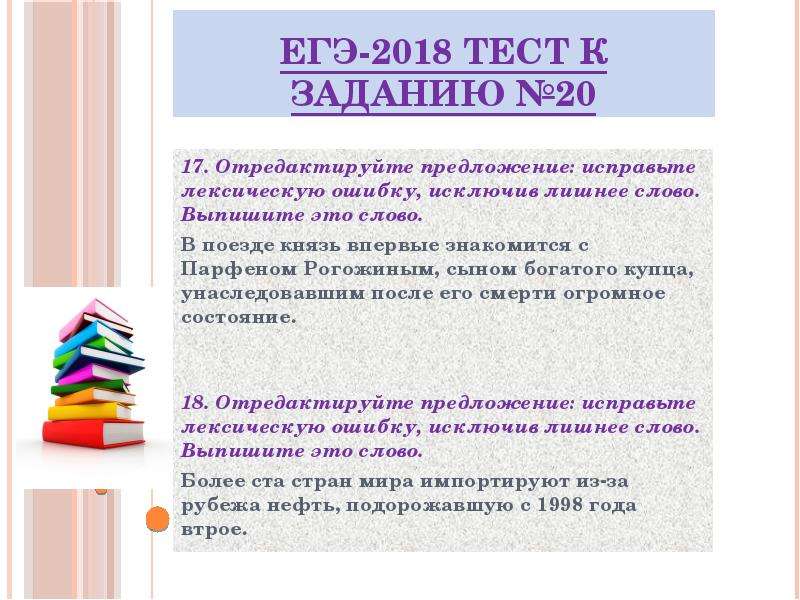 ЕГЭ-2018 ТЕСТ К ЗАДАНИЮ №20

17. Отредактируйте предложение: исправьте лексическую ошибку, исключив лишнее слово. Выпишите это слово.

В поезде князь впервые знакомится с Парфеном Рогожиным, сыном богатого купца, унаследовавшим после его смерти огромное состояние.

18. Отредактируйте предложение: исправьте лексическую ошибку, исключив лишнее слово. Выпишите это слово.

Более ста стран мира импортируют из-за рубежа нефть, подорожавшую с 1998 года втрое.